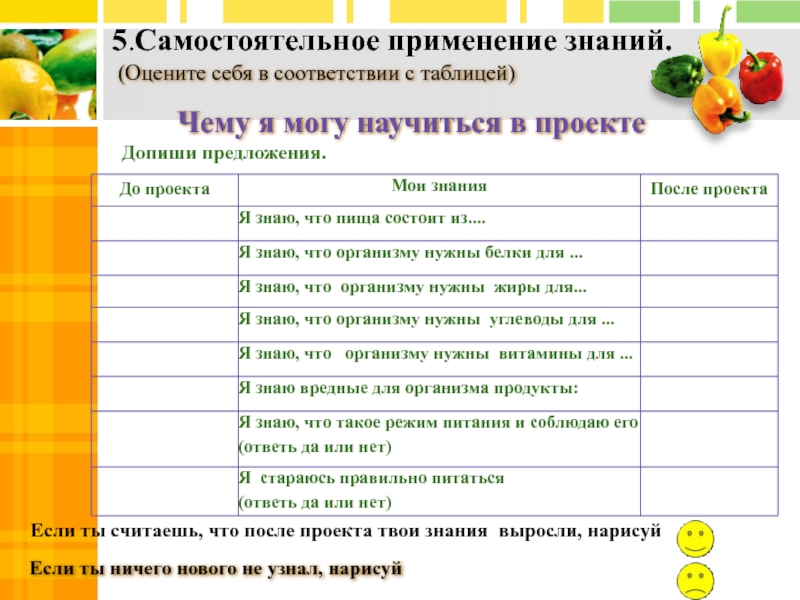 5.Самостоятельное применение знаний.
(Оцените себя в соответствии с таблицей)

Чему я могу научиться в проекте

Допиши предложения.

| До проекта | Мои знания | После проекта |
|---|---|---|
| | Я знаю, что пища состоит из.... | |
| | Я знаю, что организму нужны белки для ... | |
| | Я знаю, что организму нужны жиры для... | |
| | Я знаю, что организму нужны углеводы для ... | |
| | Я знаю, что организму нужны витамины для ... | |
| | Я знаю вредные для организма продукты: | |
| | Я знаю, что такое режим питания и соблюдаю его (ответь да или нет) | |
| | Я стараюсь правильно питаться (ответь да или нет) | |

Если ты считаешь, что после проекта твои знания выросли, нарисуй

Если ты ничего нового не узнал, нарисуй